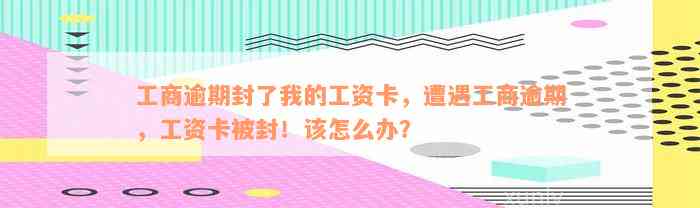 工商逾期封了我的工资卡，遭遇工商逾期，工资卡被封！该怎么办？